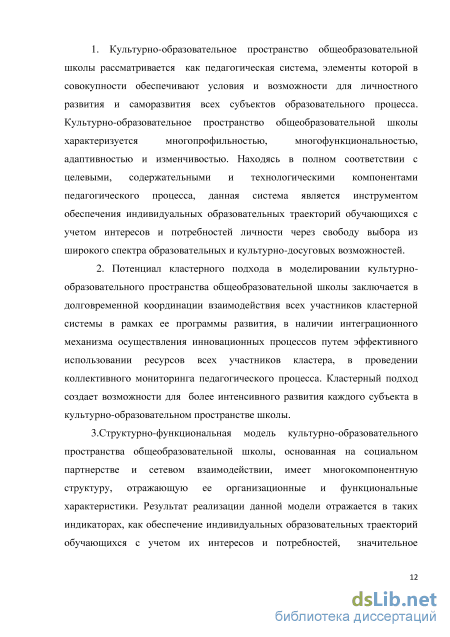 1. Культурно-образовательное пространство общеобразовательной школы рассматривается как педагогическая система, элементы которой в совокупности обеспечивают условия и возможности для личностного развития и саморазвития всех субъектов образовательного процесса. Культурно-образовательное пространство общеобразовательной школы характеризуется многопрофильностью, многофункциональностью, адаптивностью и изменчивостью. Находясь в полном соответствии с целевыми, содержательными и технологическими компонентами педагогического процесса, данная система является инструментом обеспечения индивидуальных образовательных траекторий обучающихся с учетом интересов и потребностей личности через свободу выбора из широкого спектра образовательных и культурно-досуговых возможностей.

2. Потенциал кластерного подхода в моделировании культурно-образовательного пространства общеобразовательной школы заключается в долговременной координации взаимодействия всех участников кластерной системы в рамках ее программы развития, в наличии интеграционного механизма осуществления инновационных процессов путем эффективного использовании ресурсов всех участников кластера, в проведении коллективного мониторинга педагогического процесса. Кластерный подход создает возможности для более интенсивного развития каждого субъекта в культурно-образовательном пространстве школы.

3.Структурно-функциональная модель культурно-образовательного пространства общеобразовательной школы, основанная на социальном партнерстве и сетевом взаимодействии, имеет многокомпонентную структуру, отражающую ее организационные и функциональные характеристики. Результат реализации данной модели отражается в таких индикаторах, как обеспечение индивидуальных образовательных траекторий обучающихся с учетом их интересов и потребностей, значительное

12

dsLib.net
библиотека диссертаций